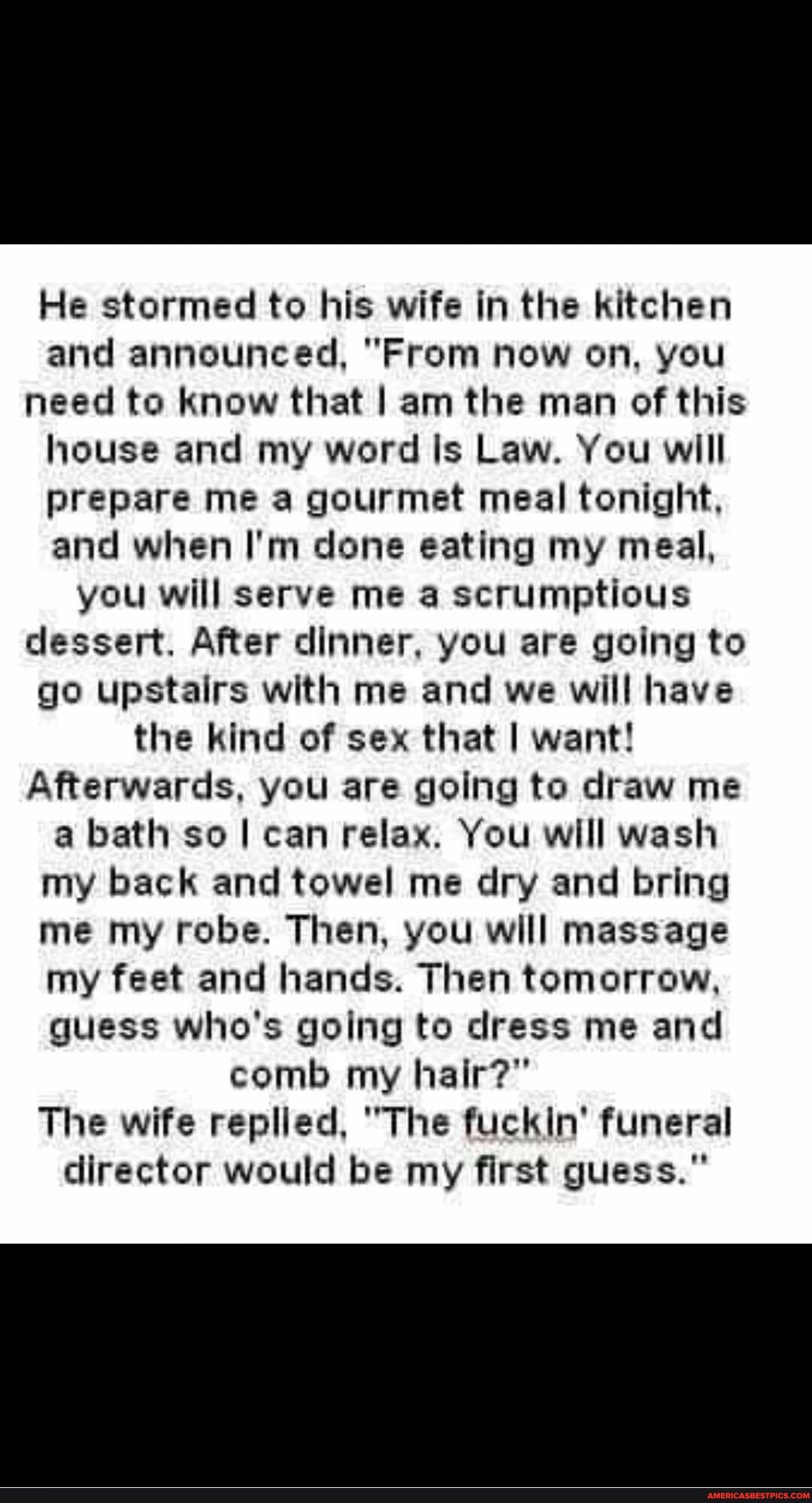 He stormed to his wife in the kitchen and announced, "From now on, you need to know that I am the man of this house and my word is Law. You will prepare me a gourmet meal tonight, and when I'm done eating my meal, you will serve me a scrumptious dessert. After dinner, you are going to go upstairs with me and we will have the kind of sex that I want! Afterwards, you are going to draw me a bath so I can relax. You will wash my back and towel me dry and bring me my robe. Then, you will massage my feet and hands. Then tomorrow, guess who's going to dress me and comb my hair?"
The wife replied, "The fuckin' funeral director would be my first guess."

AMERICASBESTPICS.COM